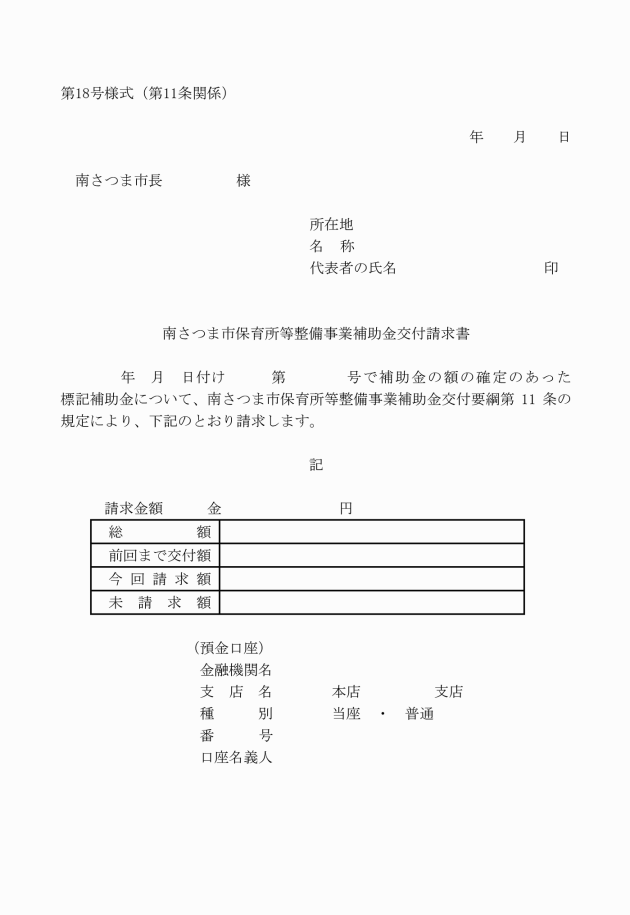 第18号様式（第11条関係）

年　月　日

南さつま市長　　　　様

所在地
名　称
代表者の氏名　　　　　　　　　印

南さつま市保育所等整備事業補助金交付請求書

年　月　日付け　　第　　　号で補助金の額の確定のあった標記補助金について、南さつま市保育所等整備事業補助金交付要綱第 11 条の規定により、下記のとおり請求します。

記

請求金額　　金　　　　　　円

| 総　　　額 | |
|---|---|
| 前回まで交付額 | |
| 今 回 請 求 額 | |
| 未　請　求　額 | |

（預金口座）
金融機関名
支　店　名　　　本店　　　　支店
種　　　別　　　当座　・　普通
番　　　号
口座名義人